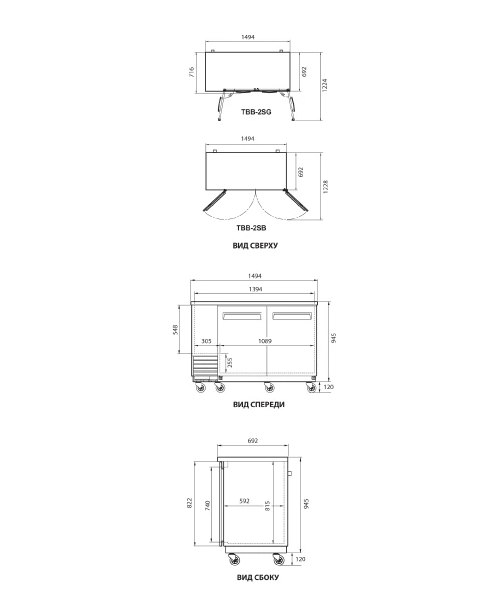 1494
716
692
1224
TBB-2SG

1494
692
1228
TBB-2SB

ВИД СВЕРХУ

1494
1394
548
305
1089
255
945
120
ВИД СПЕРЕДИ

692
822
740
592
815
945
120
ВИД СБОКУ